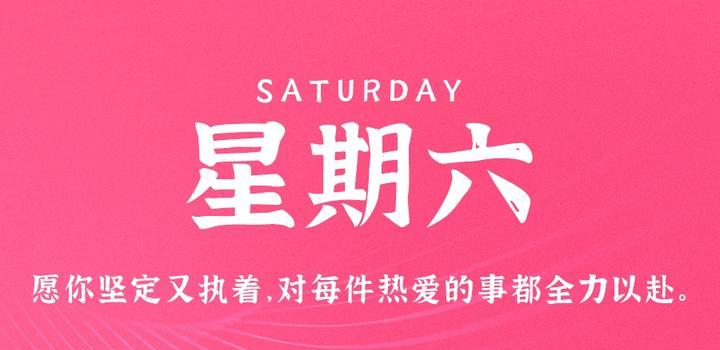 SATURDAY

星期六

愿你坚定又执着,对每件热爱的事都全力以赴。